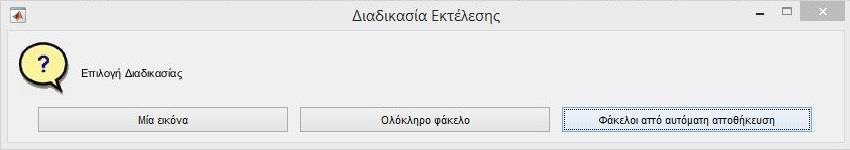 Διαδικασία Εκτέλεσης

?

Επιλογή Διαδικασίας

Μία εικόνα

Ολόκληρο φάκελο

Φάκελοι από αυτόματη αποθήκευση